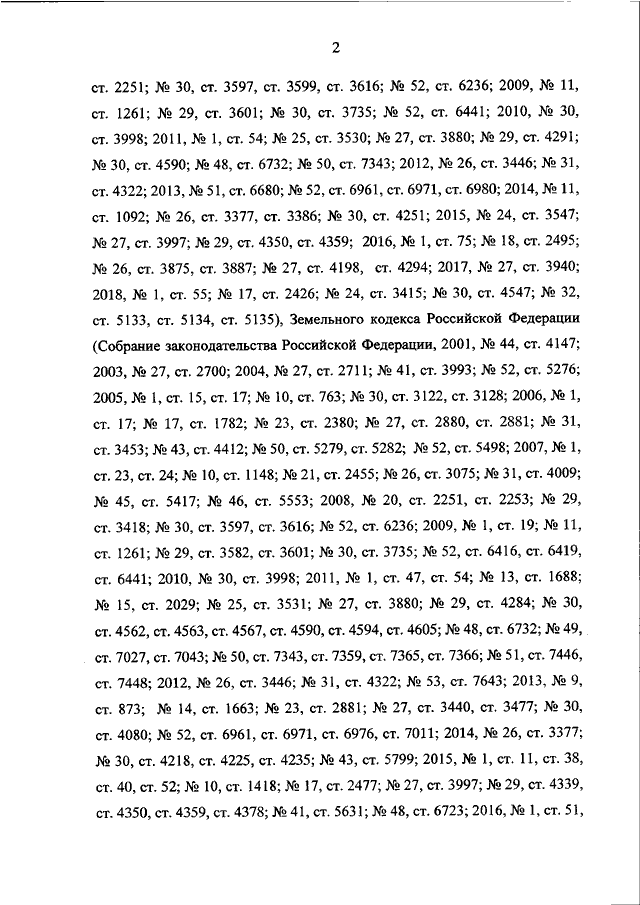 2

ст. 2251; № 30, ст. 3597, ст. 3599, ст. 3616; № 52, ст. 6236; 2009, № 11, ст. 1261; № 29, ст. 3601; № 30, ст. 3735; № 52, ст. 6441; 2010, № 30, ст. 3998; 2011, № 1, ст. 54; № 25, ст. 3530; № 27, ст. 3880; № 29, ст. 4291; № 30, ст. 4590; № 48, ст. 6732; № 50, ст. 7343; 2012, № 26, ст. 3446; № 31, ст. 4322; 2013, № 51, ст. 6680; № 52, ст. 6961, ст. 6971, ст. 6980; 2014, № 11, ст. 1092; № 26, ст. 3377, ст. 3386; № 30, ст. 4251; 2015, № 24, ст. 3547; № 27, ст. 3997; № 29, ст. 4350, ст. 4359; 2016, № 1, ст. 75; № 18, ст. 2495; № 26, ст. 3875, ст. 3887; № 27, ст. 4198, ст. 4294; 2017, № 27, ст. 3940; 2018, № 1, ст. 55; № 17, ст. 2426; № 24, ст. 3415; № 30, ст. 4547; № 32, ст. 5133, ст. 5134, ст. 5135), Земельного кодекса Российской Федерации (Собрание законодательства Российской Федерации, 2001, № 44, ст. 4147; 2003, № 27, ст. 2700; 2004, № 27, ст. 2711; № 41, ст. 3993; № 52, ст. 5276; 2005, № 1, ст. 15, ст. 17; № 10, ст. 763; № 30, ст. 3122, ст. 3128; 2006, № 1, ст. 17; № 17, ст. 1782; № 23, ст. 2380; № 27, ст. 2880, ст. 2881; № 31, ст. 3453; № 43, ст. 4412; № 50, ст. 5279, ст. 5282; № 52, ст. 5498; 2007, № 1, ст. 23, ст. 24; № 10, ст. 1148; № 21, ст. 2455; № 26, ст. 3075; № 31, ст. 4009; № 45, ст. 5417; № 46, ст. 5553; 2008, № 20, ст. 2251, ст. 2253; № 29, ст. 3418; № 30, ст. 3597, ст. 3616; № 52, ст. 6236; 2009, № 1, ст. 19; № 11, ст. 1261; № 29, ст. 3582, ст. 3601; № 30, ст. 3735; № 52, ст. 6416, ст. 6419, ст. 6441; 2010, № 30, ст. 3998; 2011, № 1, ст. 47, ст. 54; № 13, ст. 1688; № 15, ст. 2029; № 25, ст. 3531; № 27, ст. 3880; № 29, ст. 4284; № 30, ст. 4562, ст. 4563, ст. 4567, ст. 4590, ст. 4594, ст. 4605; № 48, ст. 6732; № 49, ст. 7027, ст. 7043; № 50, ст. 7343, ст. 7359, ст. 7365, ст. 7366; № 51, ст. 7446, ст. 7448; 2012, № 26, ст. 3446; № 31, ст. 4322; № 53, ст. 7643; 2013, № 9, ст. 873; № 14, ст. 1663; № 23, ст. 2881; № 27, ст. 3440, ст. 3477; № 30, ст. 4080; № 52, ст. 6961, ст. 6971, ст. 6976, ст. 7011; 2014, № 26, ст. 3377; № 30, ст. 4218, ст. 4225, ст. 4235; № 43, ст. 5799; 2015, № 1, ст. 11, ст. 38, ст. 40, ст. 52; № 10, ст. 1418; № 17, ст. 2477; № 27, ст. 3997; № 29, ст. 4339, ст. 4350, ст. 4359, ст. 4378; № 41, ст. 5631; № 48, ст. 6723; 2016, № 1, ст. 51,